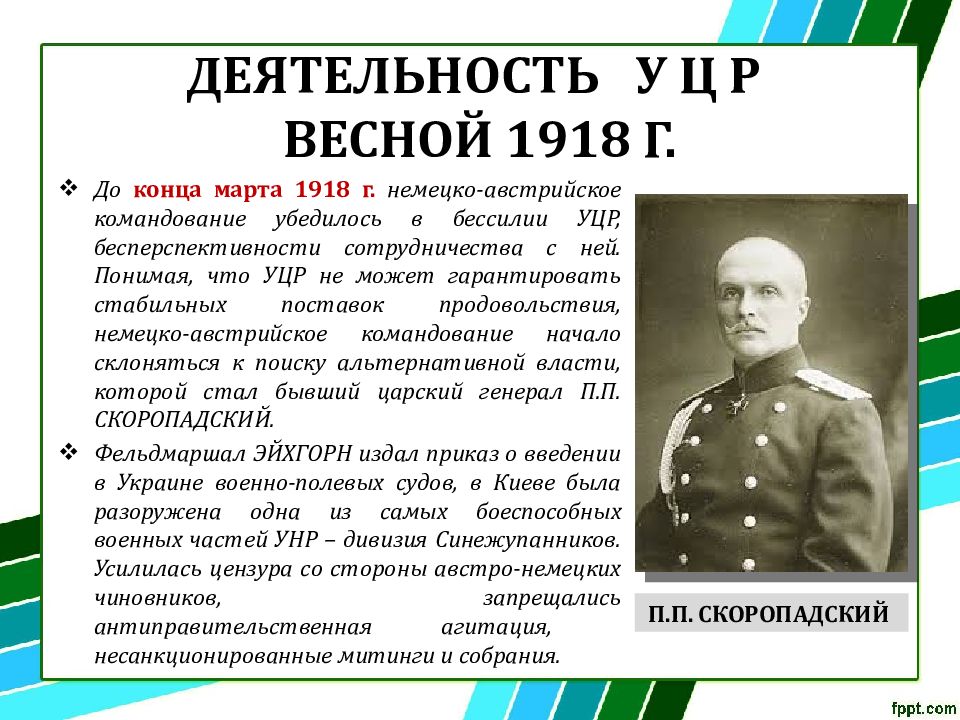 ДЕЯТЕЛЬНОСТЬ У Ц Р ВЕСНОЙ 1918 Г.

❖ До конца марта 1918 г. немецко-австрийское командование убедилось в бессилии УЦР, бесперспективности сотрудничества с ней. Понимая, что УЦР не может гарантировать стабильных поставок продовольствия, немецко-австрийское командование начало склоняться к поиску альтернативной власти, которой стал бывший царский генерал П.П. СКОРОПАДСКИЙ.

❖ Фельдмаршал ЭЙХГОРН издал приказ о введении в Украине военно-полевых судов, в Киеве была разоружена одна из самых боеспособных военных частей УНР – дивизия Синежупанников. Усилилась цензура со стороны австро-немецких чиновников, запрещались антиправительственная агитация, несанкционированные митинги и собрания.

П.П. СКОРОПАДСКИЙ

fppt.com